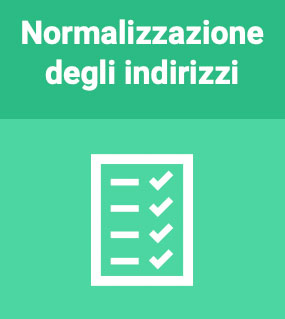 Normalizzazione degli indirizzi